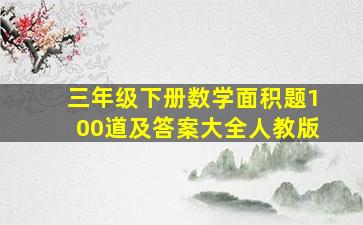 三年级下册数学面积题100道及答案大全人教版